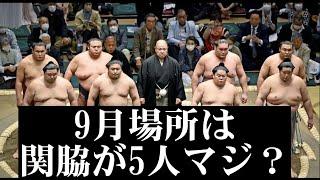 9月場所は
関脇が5人マジ？